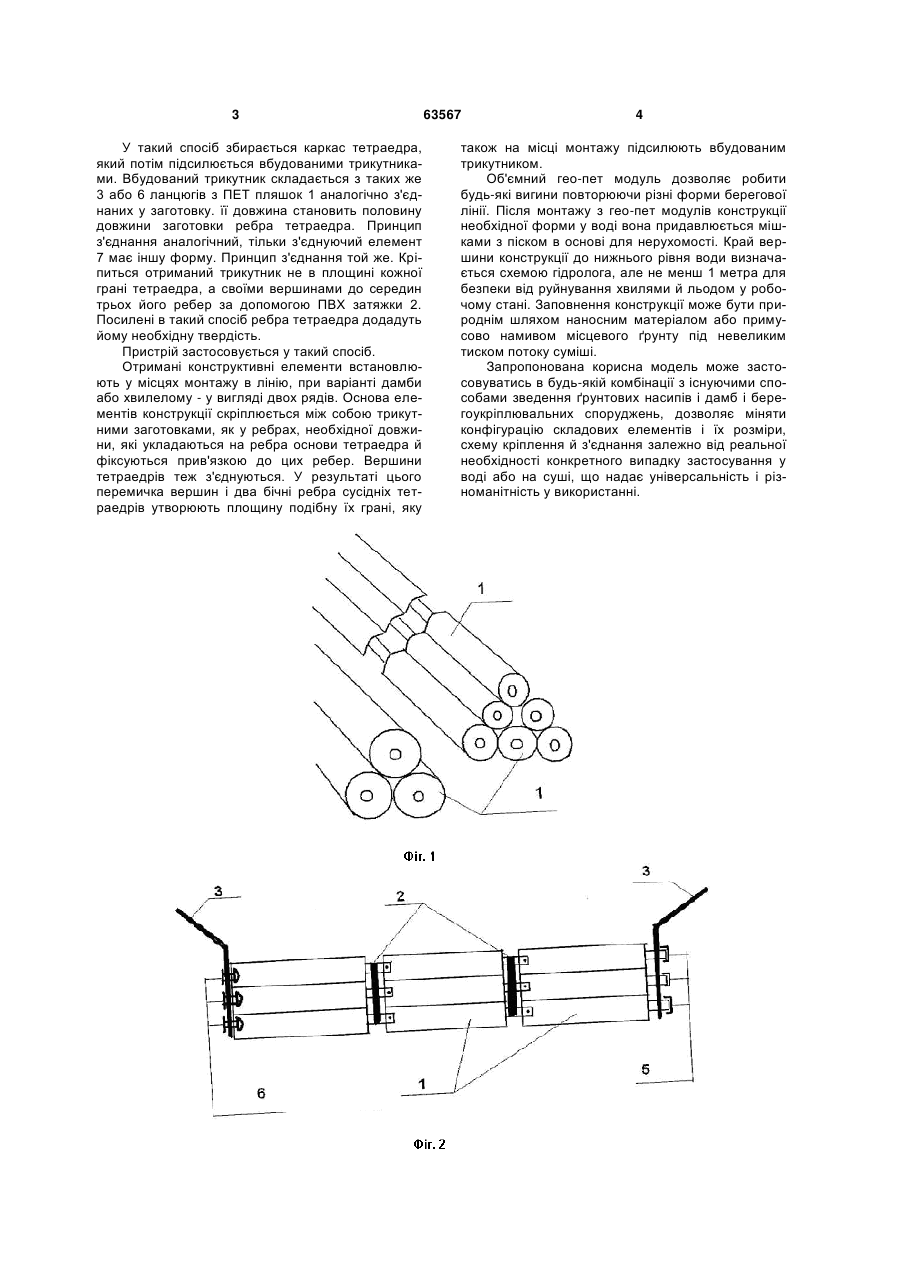 3

63567

4

У такий спосіб збирається каркас тетраедра, який потім підсилюється вбудованими трикутниками. Вбудований трикутник складається з таких же 3 або 6 ланцюгів з ПЕТ пляшок 1 аналогічно з'єднаних у заготовку. її довжина становить половину довжини заготовки ребра тетраедра. Принцип з'єднання аналогічний, тільки з'єднуючий елемент 7 має іншу форму. Принцип з'єднання той же. Кріпиться отриманий трикутник не в площині кожної грані тетраедра, а своїми вершинами до середин трьох його ребер за допомогою ПВХ затяжки 2. Посилені в такий спосіб ребра тетраедра додадуть йому необхідну твердість.

Пристрій застосовується у такий спосіб.

Отримані конструктивні елементи встановлюють у місцях монтажу в лінію, при варіанті дамби або хвилелому - у вигляді двох рядів. Основа елементів конструкції скріплюється між собою трикутними заготовками, як у ребрах, необхідної довжини, які укладаються на ребра основи тетраедра й фіксуються прив'язкою до цих ребер. Вершини тетраедрів теж з'єднуються. У результаті цього перемичка вершин і два бічні ребра сусідніх тетраедрів утворюють площину подібну їх грані, яку також на місці монтажу підсилюють вбудованим трикутником.

Об'ємний гео-пет модуль дозволяє робити будь-які вигини повторюючи різні форми берегової лінії. Після монтажу з гео-пет модулів конструкції необхідної форми у воді вона придавлюється мішками з піском в основі для нерухомості. Край вершини конструкції до нижнього рівня води визначається схемою гідролога, але не менш 1 метра для безпеки від руйнування хвилями й льодом у робочому стані. Заповнення конструкції може бути природнім шляхом наносним матеріалом або примусово намивом місцевого ґрунту під невеликим тиском потоку суміші.

Запропонована корисна модель може застосовуватись в будь-якій комбінації з існуючими способами зведення ґрунтових насипів і дамб і берегоукріплювальних споруджень, дозволяє міняти конфігурацію складових елементів і їх розміри, схему кріплення й з'єднання залежно від реальної необхідності конкретного випадку застосування у воді або на суші, що надає універсальність і різноманітність у використанні.

1

1

Фіг. 1

3

2

3

1

6

5

Фіг. 2